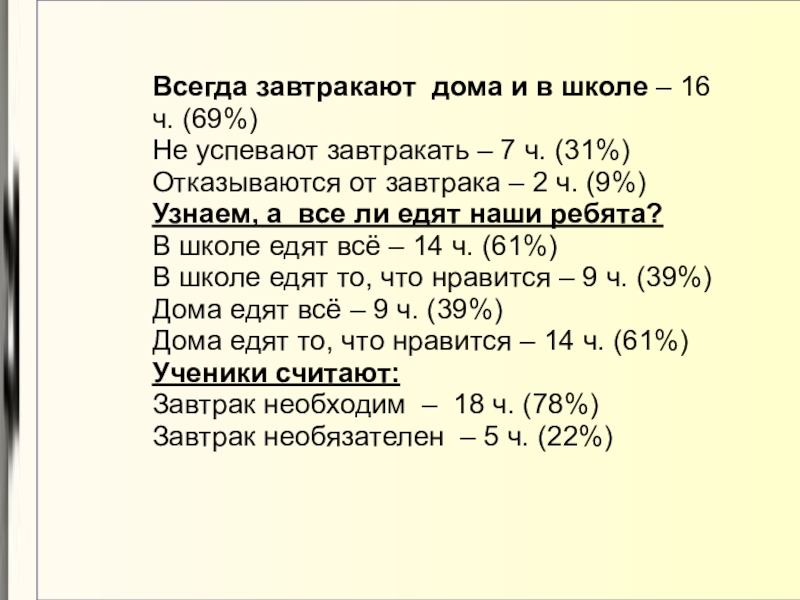 Всегда завтракают дома и в школе – 16 ч. (69%)
Не успевают завтракать – 7 ч. (31%)
Отказываются от завтрака – 2 ч. (9%)
Узнаем, а все ли едят наши ребята?
В школе едят всё – 14 ч. (61%)
В школе едят то, что нравится – 9 ч. (39%)
Дома едят всё – 9 ч. (39%)
Дома едят то, что нравится – 14 ч. (61%)
Ученики считают:
Завтрак необходим – 18 ч. (78%)
Завтрак необязателен – 5 ч. (22%)